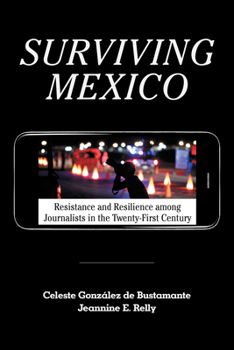 SURVIVING MEXICO

Resistance and Resilience among Journalists in the Twenty-First Century

Celeste González de Bustamante
Jeannine E. Relly